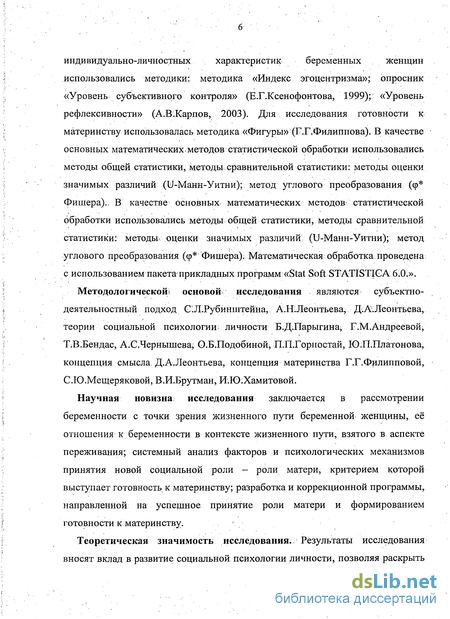 6

индивидуально-личностных характеристик беременных женщин использовались методики: методика «Индекс эгоцентризма»; опросник «Уровень субъективного контроля» (Е.Г.Ксенофонтова, 1999); «Уровень рефлексивности» (А.В.Карпов, 2003). Для исследования готовности к материнству использовалась методика «Фигуры» (Г.Г.Филиппова). В качестве основных математических методов статистической обработки использовались методы общей статистики, методы сравнительной статистики: методы оценки значимых различий (U-Манн-Уитни); метод углового преобразования (φ* Фишера). В качестве основных математических методов статистической обработки использовались методы общей статистики, методы сравнительной статистики: методы оценки значимых различий (U-Манн-Уитни); метод углового преобразования (φ* Фишера). Математическая обработка проведена с использованием пакета прикладных программ «Stat Soft STATISTICA 6.0.».

Методологической основой исследования являются субъектно-деятельностный подход С.Л.Рубинштейна, А.Н.Леонтьева, Д.А.Леонтьева, теории социальной психологии личности Б.Д.Парыгина, Г.М.Андреевой, Т.В.Бендас, А.С.Чернышева, О.Б.Подобиной, П.П.Горностай, Ю.П.Платонова, концепция смысла Д.А.Леонтьева, концепция материнства Г.Г.Филипповой, С.Ю.Мещеряковой, В.И.Брутман, И.Ю.Хамитовой.

Научная новизна исследования заключается в рассмотрении беременности с точки зрения жизненного пути беременной женщины, её отношения к беременности в контексте жизненного пути, взятого в аспекте переживания; системный анализ факторов и психологических механизмов принятия новой социальной роли – роли матери, критерием которой выступает готовность к материнству; разработка и коррекционной программы, направленной на успешное принятие роли матери и формированием готовности к материнству.

Теоретическая значимость исследования. Результаты исследования вносят вклад в развитие социальной психологии личности, позволяя раскрыть

dsLib.net
библиотека диссертаций